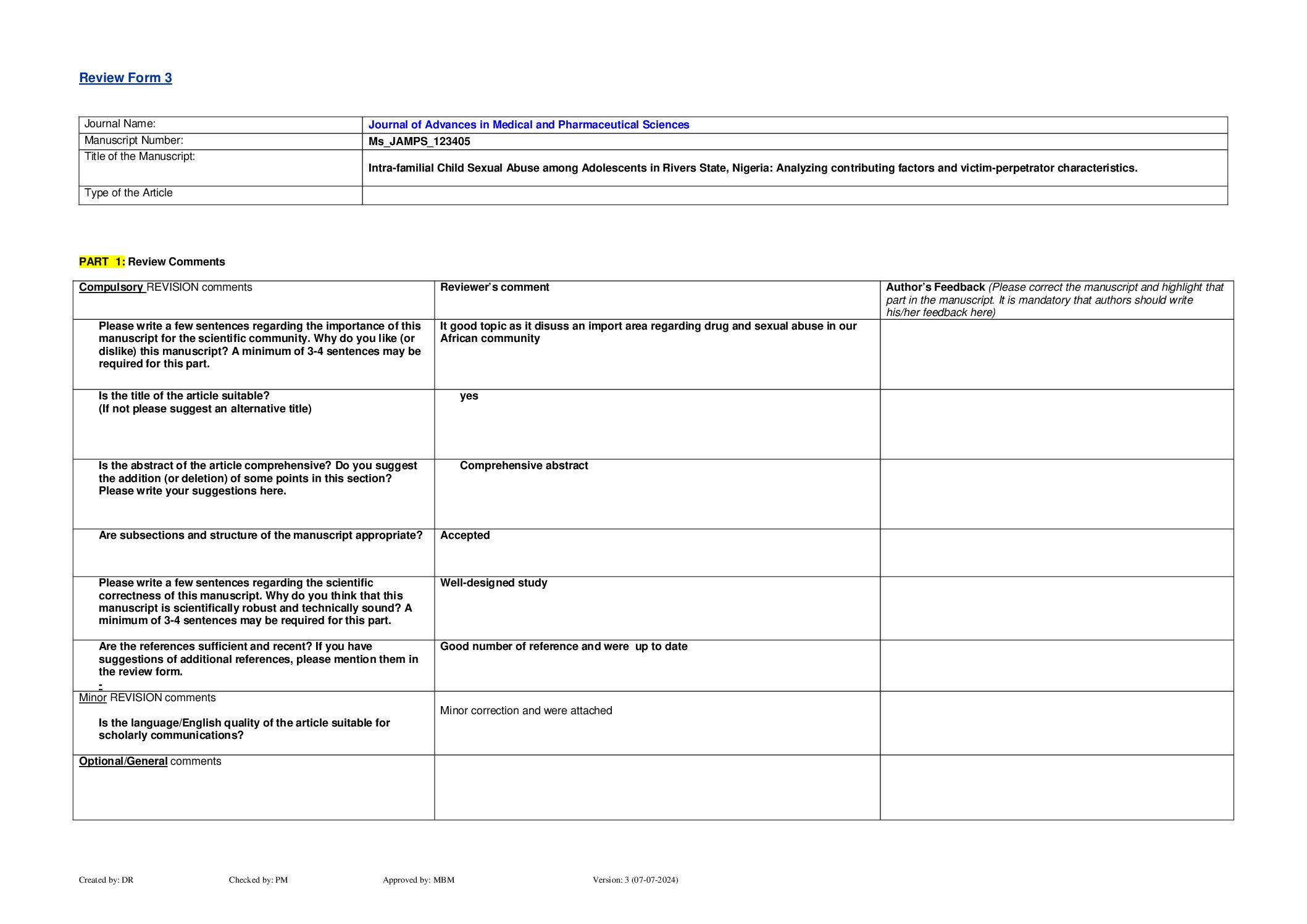 Review Form 3

| Journal Name: | Journal of Advances in Medical and Pharmaceutical Sciences |
|---|---|
| Manuscript Number: | Ms_JAMPS_123405 |
| Title of the Manuscript: | Intra-familial Child Sexual Abuse among Adolescents in Rivers State, Nigeria: Analyzing contributing factors and victim-perpetrator characteristics. |
| Type of the Article | |

PART 1: Review Comments

| Compulsory REVISION comments | Reviewer's comment | Author's Feedback (Please correct the manuscript and highlight that part in the manuscript. It is mandatory that authors should write his/her feedback here) |
|---|---|---|
| Please write a few sentences regarding the importance of this manuscript for the scientific community. Why do you like (or dislike) this manuscript? A minimum of 3-4 sentences may be required for this part. | It good topic as it disuss an import area regarding drug and sexual abuse in our African community | |
| Is the title of the article suitable? (If not please suggest an alternative title) | yes | |
| Is the abstract of the article comprehensive? Do you suggest the addition (or deletion) of some points in this section? Please write your suggestions here. | Comprehensive abstract | |
| Are subsections and structure of the manuscript appropriate? | Accepted | |
| Please write a few sentences regarding the scientific correctness of this manuscript. Why do you think that this manuscript is scientifically robust and technically sound? A minimum of 3-4 sentences may be required for this part. | Well-designed study | |
| Are the references sufficient and recent? If you have suggestions of additional references, please mention them in the review form. - | Good number of reference and were up to date | |
| Minor REVISION comments Is the language/English quality of the article suitable for scholarly communications? | Minor correction and were attached | |
| Optional/General comments | | |

Created by: DR Checked by: PM Approved by: MBM Version: 3 (07-07-2024)